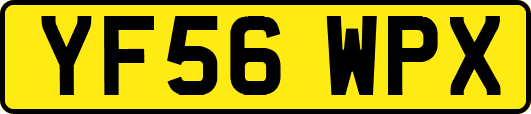 YF56 WPX